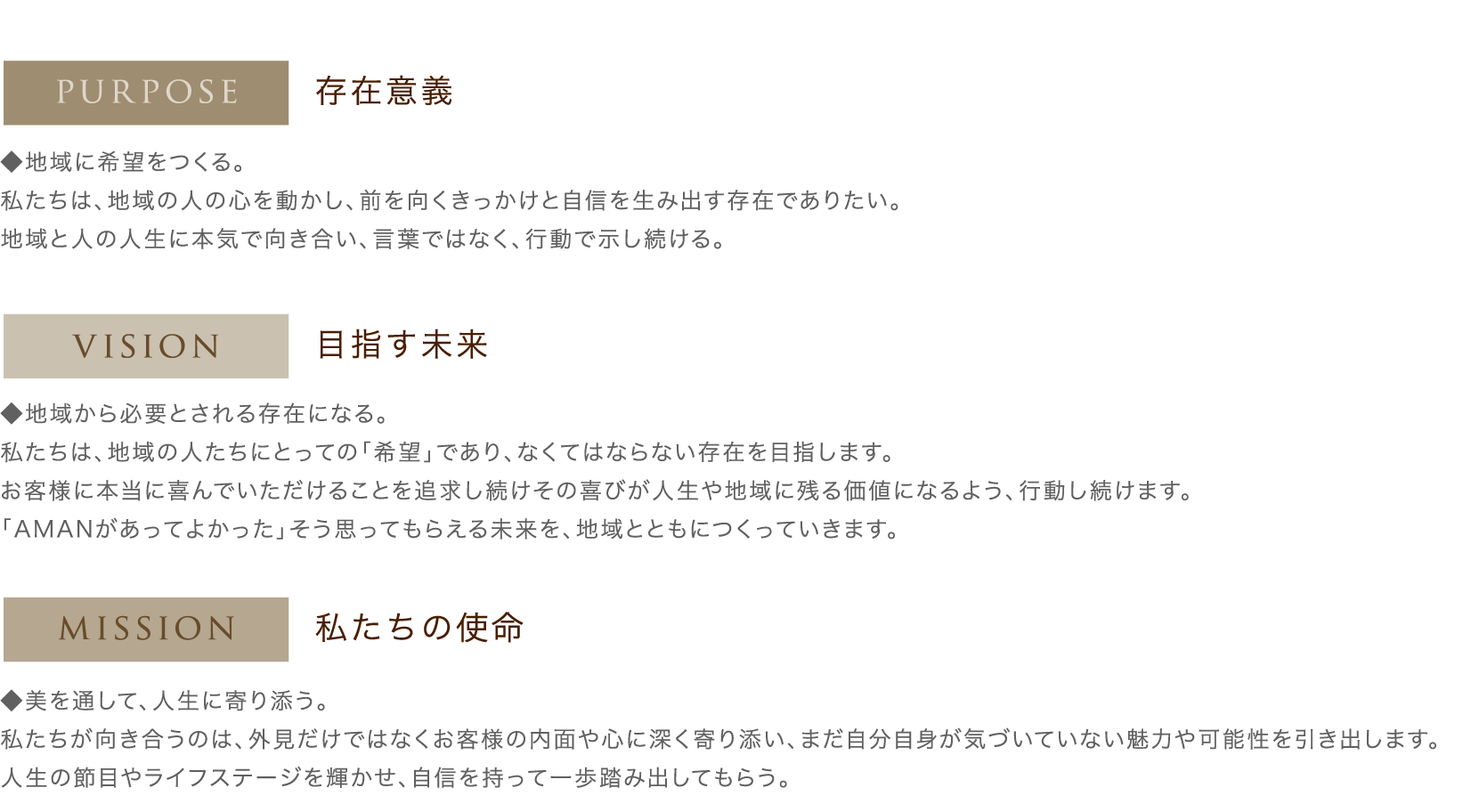 PURPOSE 存在意義

◆地域に希望をつくる。
私たちは、地域の人の心を動かし、前を向くきっかけと自信を生み出す存在でありたい。
地域と人の人生に本気で向き合い、言葉ではなく、行動で示し続ける。

VISION 目指す未来

◆地域から必要とされる存在になる。
私たちは、地域の人たちにとっての「希望」であり、なくてはならない存在を目指します。
お客様に本当に喜んでいただけることを追求し続けその喜びが人生や地域に残る価値になるよう、行動し続けます。
「AMANがあってよかった」そう思ってもらえる未来を、地域とともにつくっていきます。

MISSION 私たちの使命

◆美を通して、人生に寄り添う。
私たちが向き合うのは、外見だけではなくお客様の内面や心に深く寄り添い、まだ自分自身が気づいていない魅力や可能性を引き出します。
人生の節目やライフステージを輝かせ、自信を持って一歩踏み出してもらう。